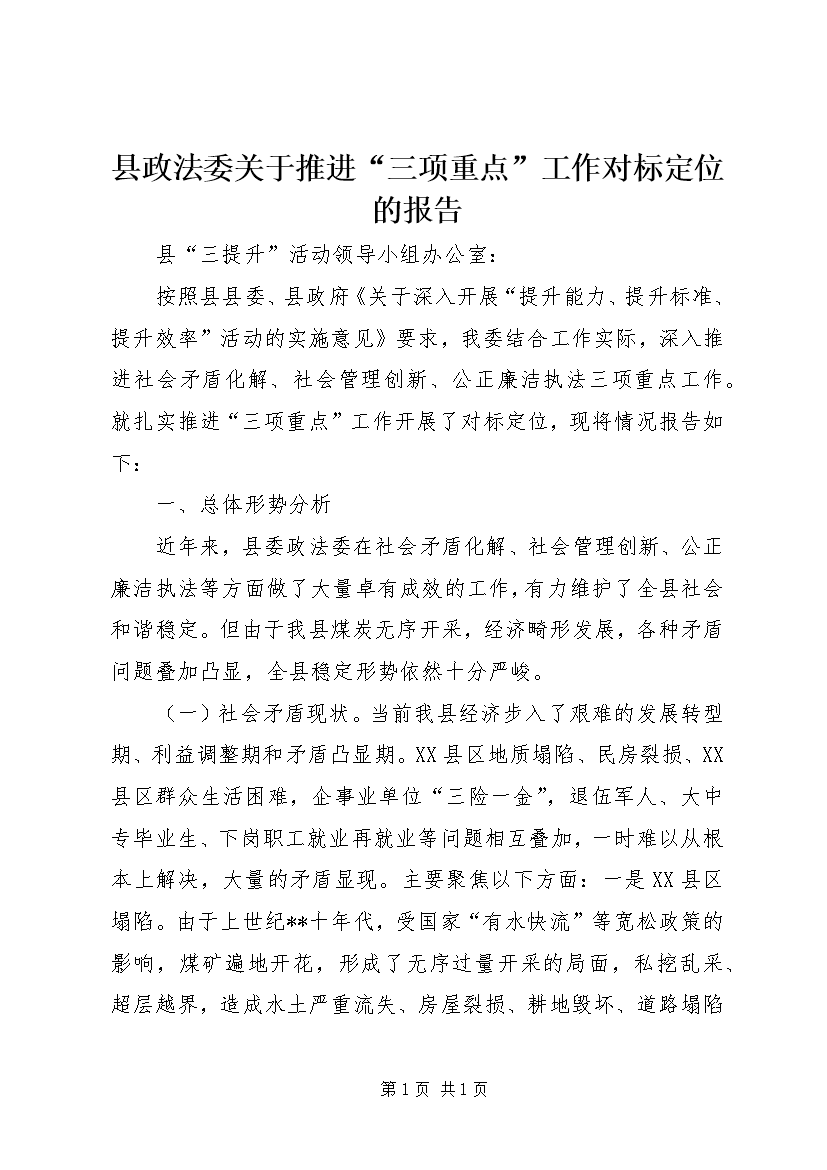 县政法委关于推进“三项重点”工作对标定位的报告

县“三提升”活动领导小组办公室：

按照县县委、县政府《关于深入开展“提升能力、提升标准、提升效率”活动的实施意见》要求，我委结合工作实际，深入推进社会矛盾化解、社会管理创新、公正廉洁执法三项重点工作。就扎实推进“三项重点”工作开展了对标定位，现将情况报告如下：

一、总体形势分析

近年来，县委政法委在社会矛盾化解、社会管理创新、公正廉洁执法等方面做了大量卓有成效的工作，有力维护了全县社会和谐稳定。但由于我县煤炭无序开采，经济畸形发展，各种矛盾问题叠加凸显，全县稳定形势依然十分严峻。

（一）社会矛盾现状。当前我县经济步入了艰难的发展转型期、利益调整期和矛盾凸显期。XX县区地质塌陷、民房裂损、XX县区群众生活困难，企事业单位“三险一金”，退伍军人、大中专毕业生、下岗职工就业再就业等问题相互叠加，一时难以从根本上解决，大量的矛盾显现。主要聚焦以下方面：一是XX县区塌陷。由于上世纪**十年代，受国家“有水快流”等宽松政策的影响，煤矿遍地开花，形成了无序过量开采的局面，私挖乱采、超层越界，造成水土严重流失、房屋裂损、耕地毁坏、道路塌陷

第1页 共1页